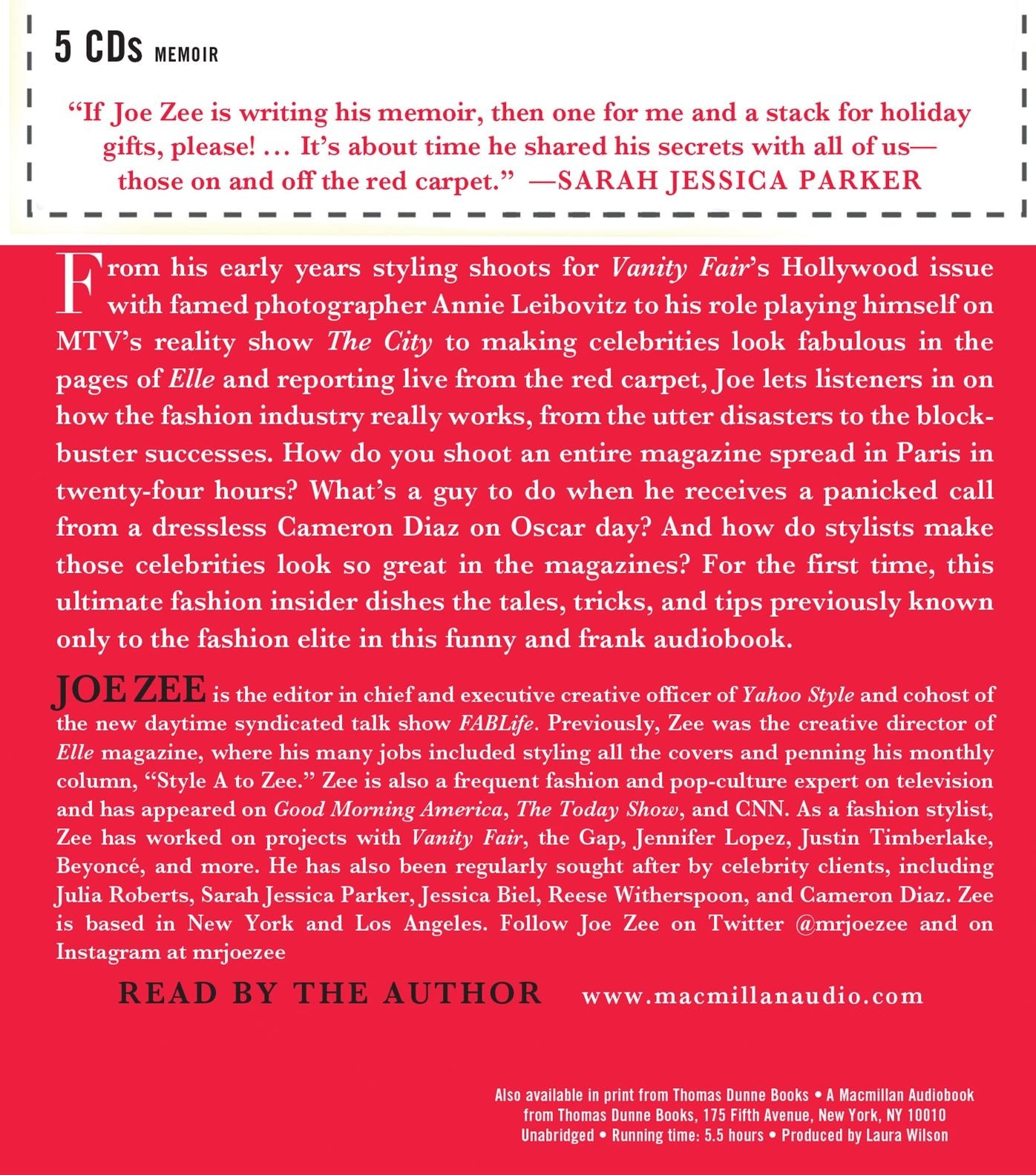 5 CDs MEMOIR

"If Joe Zee is writing his memoir, then one for me and a stack for holiday gifts, please! … It's about time he shared his secrets with all of us—those on and off the red carpet." —SARAH JESSICA PARKER

From his early years styling shoots for Vanity Fair's Hollywood issue with famed photographer Annie Leibovitz to his role playing himself on MTV's reality show The City to making celebrities look fabulous in the pages of Elle and reporting live from the red carpet, Joe lets listeners in on how the fashion industry really works, from the utter disasters to the blockbuster successes. How do you shoot an entire magazine spread in Paris in twenty-four hours? What's a guy to do when he receives a panicked call from a dressless Cameron Diaz on Oscar day? And how do stylists make those celebrities look so great in the magazines? For the first time, this ultimate fashion insider dishes the tales, tricks, and tips previously known only to the fashion elite in this funny and frank audiobook.

JOE ZEE is the editor in chief and executive creative officer of Yahoo Style and cohost of the new daytime syndicated talk show FABLife. Previously, Zee was the creative director of Elle magazine, where his many jobs included styling all the covers and penning his monthly column, "Style A to Zee." Zee is also a frequent fashion and pop-culture expert on television and has appeared on Good Morning America, The Today Show, and CNN. As a fashion stylist, Zee has worked on projects with Vanity Fair, the Gap, Jennifer Lopez, Justin Timberlake, Beyoncé, and more. He has also been regularly sought after by celebrity clients, including Julia Roberts, Sarah Jessica Parker, Jessica Biel, Reese Witherspoon, and Cameron Diaz. Zee is based in New York and Los Angeles. Follow Joe Zee on Twitter @mrjoezee and on Instagram at mrjoezee

READ BY THE AUTHOR www.macmillanaudio.com

Also available in print from Thomas Dunne Books • A Macmillan Audiobook from Thomas Dunne Books, 175 Fifth Avenue, New York, NY 10010
Unabridged • Running time: 5.5 hours • Produced by Laura Wilson